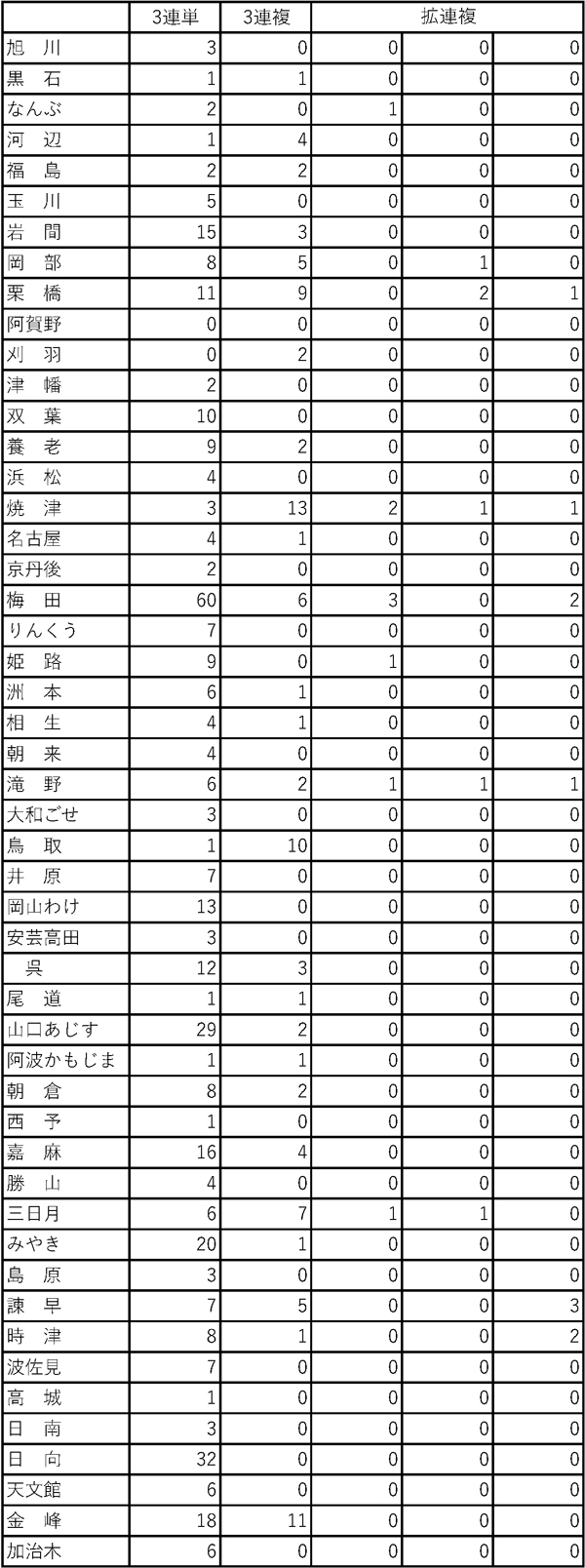 |  | 3連単 | 3連複 | 拡連複 |  |  |
|---|---|---|---|---|---|
| 旭　川 | 3 | 0 | 0 | 0 | 0 |
| 黒　石 | 1 | 1 | 0 | 0 | 0 |
| なんぶ | 2 | 0 | 1 | 0 | 0 |
| 河　辺 | 1 | 4 | 0 | 0 | 0 |
| 福　島 | 2 | 2 | 0 | 0 | 0 |
| 玉　川 | 5 | 0 | 0 | 0 | 0 |
| 岩　間 | 15 | 3 | 0 | 0 | 0 |
| 岡　部 | 8 | 5 | 0 | 1 | 0 |
| 栗　橋 | 11 | 9 | 0 | 2 | 1 |
| 阿賀野 | 0 | 0 | 0 | 0 | 0 |
| 刈　羽 | 0 | 2 | 0 | 0 | 0 |
| 津　幡 | 2 | 0 | 0 | 0 | 0 |
| 双　葉 | 10 | 0 | 0 | 0 | 0 |
| 養　老 | 9 | 2 | 0 | 0 | 0 |
| 浜　松 | 4 | 0 | 0 | 0 | 0 |
| 焼　津 | 3 | 13 | 2 | 1 | 1 |
| 名古屋 | 4 | 1 | 0 | 0 | 0 |
| 京丹後 | 2 | 0 | 0 | 0 | 0 |
| 梅　田 | 60 | 6 | 3 | 0 | 2 |
| りんくう | 7 | 0 | 0 | 0 | 0 |
| 姫　路 | 9 | 0 | 1 | 0 | 0 |
| 洲　本 | 6 | 1 | 0 | 0 | 0 |
| 相　生 | 4 | 1 | 0 | 0 | 0 |
| 朝　来 | 4 | 0 | 0 | 0 | 0 |
| 滝　野 | 6 | 2 | 1 | 1 | 1 |
| 大和ごせ | 3 | 0 | 0 | 0 | 0 |
| 鳥　取 | 1 | 10 | 0 | 0 | 0 |
| 井　原 | 7 | 0 | 0 | 0 | 0 |
| 岡山わけ | 13 | 0 | 0 | 0 | 0 |
| 安芸高田 | 3 | 0 | 0 | 0 | 0 |
| 呉 | 12 | 3 | 0 | 0 | 0 |
| 尾　道 | 1 | 1 | 0 | 0 | 0 |
| 山口あじす | 29 | 2 | 0 | 0 | 0 |
| 阿波かもじま | 1 | 1 | 0 | 0 | 0 |
| 朝　倉 | 8 | 2 | 0 | 0 | 0 |
| 西　予 | 1 | 0 | 0 | 0 | 0 |
| 嘉　麻 | 16 | 4 | 0 | 0 | 0 |
| 勝　山 | 4 | 0 | 0 | 0 | 0 |
| 三日月 | 6 | 7 | 1 | 1 | 0 |
| みやき | 20 | 1 | 0 | 0 | 0 |
| 島　原 | 3 | 0 | 0 | 0 | 0 |
| 諫　早 | 7 | 5 | 0 | 0 | 3 |
| 時　津 | 8 | 1 | 0 | 0 | 2 |
| 波佐見 | 7 | 0 | 0 | 0 | 0 |
| 高　城 | 1 | 0 | 0 | 0 | 0 |
| 日　南 | 3 | 0 | 0 | 0 | 0 |
| 日　向 | 32 | 0 | 0 | 0 | 0 |
| 天文館 | 6 | 0 | 0 | 0 | 0 |
| 金　峰 | 18 | 11 | 0 | 0 | 0 |
| 加治木 | 6 | 0 | 0 | 0 | 0 |